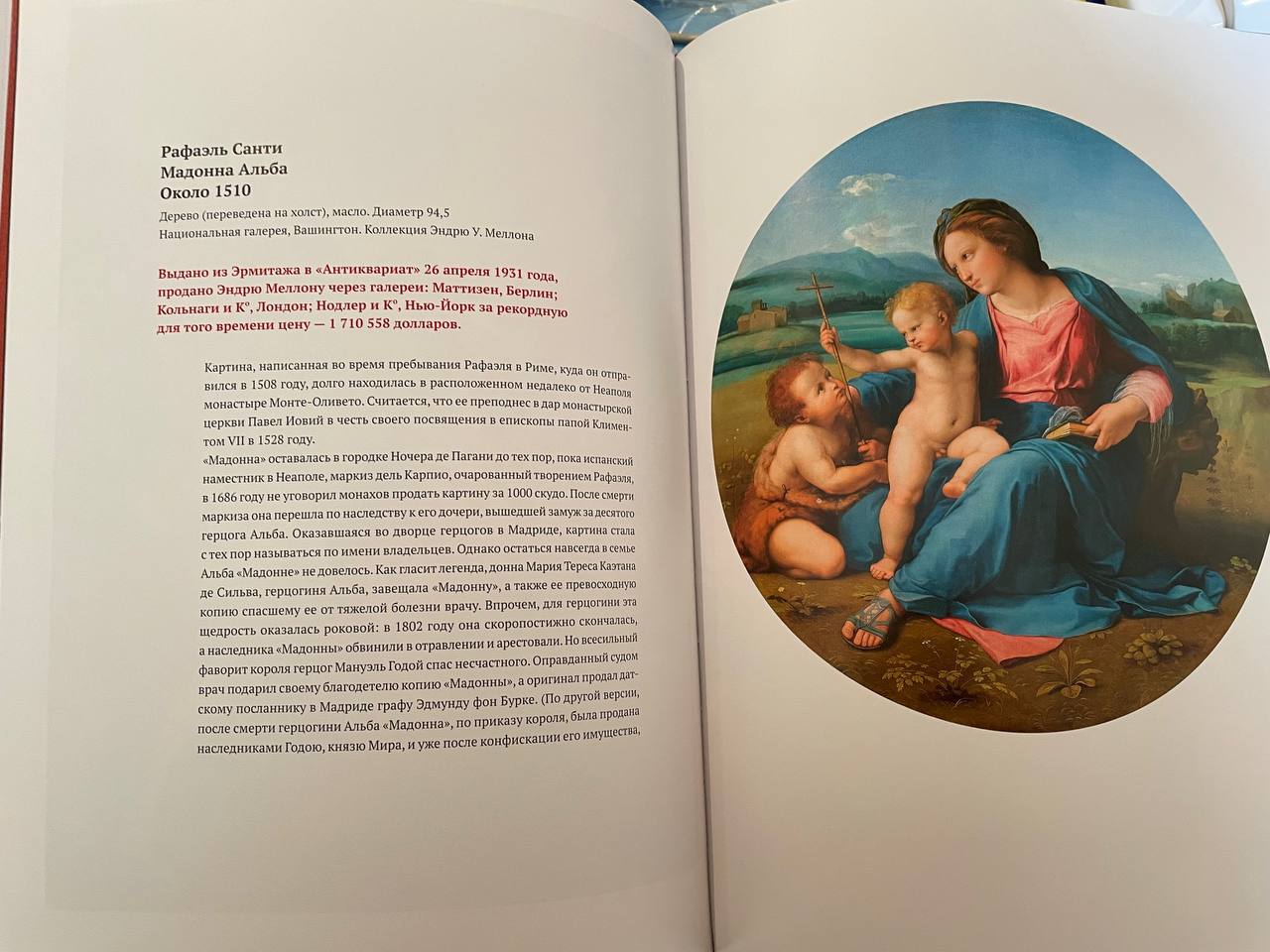 Рафаэль Санти
Мадонна Альба
Около 1510

Дерево (переведена на холст), масло. Диаметр 94,5
Национальная галерея, Вашингтон. Коллекция Эндрю У. Меллона

Выдано из Эрмитажа в «Антиквариат» 26 апреля 1931 года, продано Эндрю Меллону через галереи: Маттизен, Берлин; Кольнаги и К°, Лондон; Нодлер и К°, Нью-Йорк за рекордную для того времени цену — 1 710 558 долларов.

Картина, написанная во время пребывания Рафаэля в Риме, куда он отправился в 1508 году, долго находилась в расположенном недалеко от Неаполя монастыре Монте-Оливето. Считается, что ее преподнес в дар монастырской церкви Павел Иовий в честь своего посвящения в епископы папой Климентом VII в 1528 году.
«Мадонна» оставалась в городке Ночера де Пагани до тех пор, пока испанский наместник в Неаполе, маркиз дель Карпио, очарованный творением Рафаэля, в 1686 году не уговорил монахов продать картину за 1000 скудо. После смерти маркиза она перешла по наследству к его дочери, вышедшей замуж за десятого герцога Альба. Оказавшаяся во дворце герцогов в Мадриде, картина стала с тех пор называться по имени владельцев. Однако остаться навсегда в семье Альба «Мадонне» не довелось. Как гласит легенда, донна Мария Тереса Каэтана де Сильва, герцогиня Альба, завещала «Мадонну», а также ее превосходную копию спасшему ее от тяжелой болезни врачу. Впрочем, для герцогини эта щедрость оказалась роковой: в 1802 году она скоропостижно скончалась, а наследника «Мадонны» обвинили в отравлении и арестовали. Но всесильный фаворит короля герцог Мануэль Годой спас несчастного. Оправданный судом врач подарил своему благодетелю копию «Мадонны», а оригинал продал датскому посланнику в Мадриде графу Эдмунду фон Бурке. (По другой версии, после смерти герцогини Альба «Мадонна», по приказу короля, была продана наследниками Годою, князю Мира, и уже после конфискации его имущества,